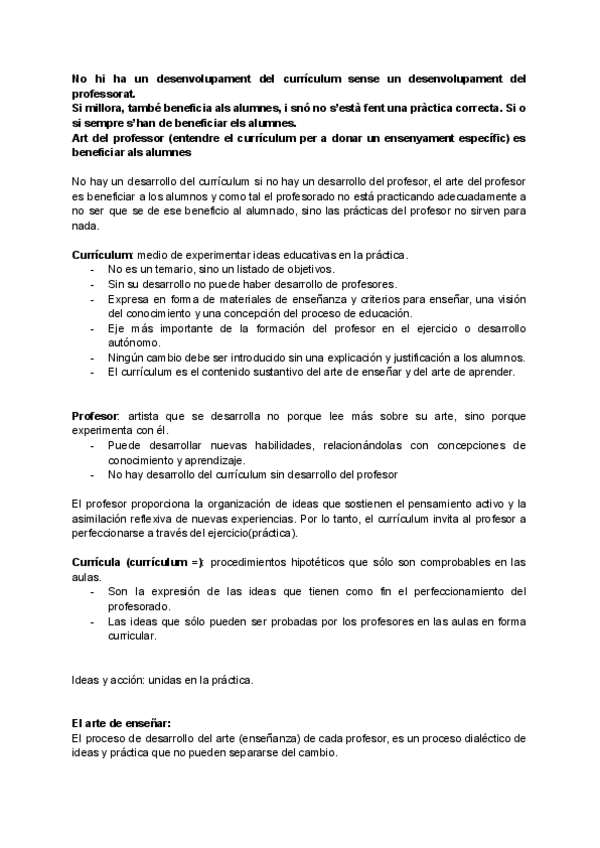 No hi ha un desenvolupament del currículum sense un desenvolupament del professorat.
Si millora, també beneficia als alumnes, i snó no s'està fent una pràctica correcta. Si o si sempre s'han de beneficiar els alumnes.
Art del professor (entendre el currículum per a donar un ensenyament específic) es beneficiar als alumnes

No hay un desarrollo del currículum si no hay un desarrollo del profesor, el arte del profesor es beneficiar a los alumnos y como tal el profesorado no está practicando adecuadamente a no ser que se de ese beneficio al alumnado, sino las prácticas del profesor no sirven para nada.

Currículum: medio de experimentar ideas educativas en la práctica.
- No es un temario, sino un listado de objetivos.
- Sin su desarrollo no puede haber desarrollo de profesores.
- Expresa en forma de materiales de enseñanza y criterios para enseñar, una visión del conocimiento y una concepción del proceso de educación.
- Eje más importante de la formación del profesor en el ejercicio o desarrollo autónomo.
- Ningún cambio debe ser introducido sin una explicación y justificación a los alumnos.
- El currículum es el contenido sustantivo del arte de enseñar y del arte de aprender.

Profesor: artista que se desarrolla no porque lee más sobre su arte, sino porque experimenta con él.
- Puede desarrollar nuevas habilidades, relacionándolas con concepciones de conocimiento y aprendizaje.
- No hay desarrollo del currículum sin desarrollo del profesor

El profesor proporciona la organización de ideas que sostienen el pensamiento activo y la asimilación reflexiva de nuevas experiencias. Por lo tanto, el currículum invita al profesor a perfeccionarse a través del ejercicio(práctica).

Currícula (currículum =): procedimientos hipotéticos que sólo son comprobables en las aulas.
- Son la expresión de las ideas que tienen como fin el perfeccionamiento del profesorado.
- Las ideas que sólo pueden ser probadas por los profesores en las aulas en forma curricular.

Ideas y acción: unidas en la práctica.

El arte de enseñar:
El proceso de desarrollo del arte (enseñanza) de cada profesor, es un proceso dialéctico de ideas y práctica que no pueden separarse del cambio.